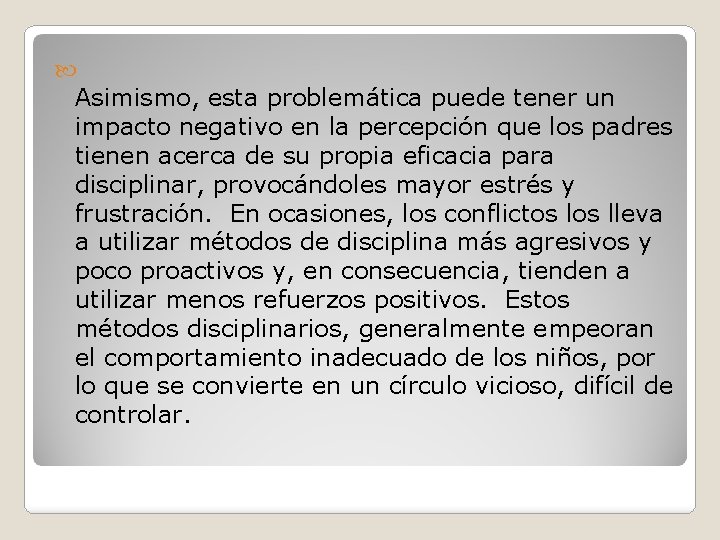 Asimismo, esta problemática puede tener un impacto negativo en la percepción que los padres tienen acerca de su propia eficacia para disciplinar, provocándoles mayor estrés y frustración. En ocasiones, los conflictos los lleva a utilizar métodos de disciplina más agresivos y poco proactivos y, en consecuencia, tienden a utilizar menos refuerzos positivos. Estos métodos disciplinarios, generalmente empeoran el comportamiento inadecuado de los niños, por lo que se convierte en un círculo vicioso, difícil de controlar.